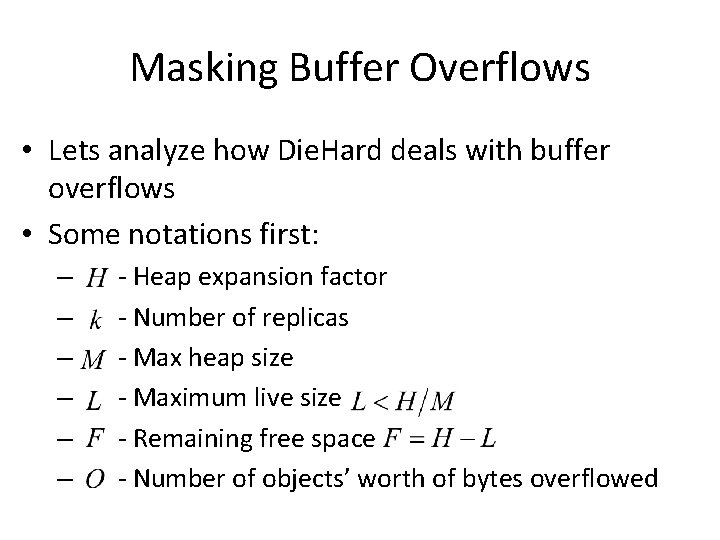 Masking Buffer Overflows

• Lets analyze how DieHard deals with buffer overflows
• Some notations first:
- $H$ - Heap expansion factor
- $k$ - Number of replicas
- $M$ - Max heap size
- $L$ - Maximum live size $L < H/M$
- $F$ - Remaining free space $F = H - L$
- $O$ - Number of objects' worth of bytes overflowed